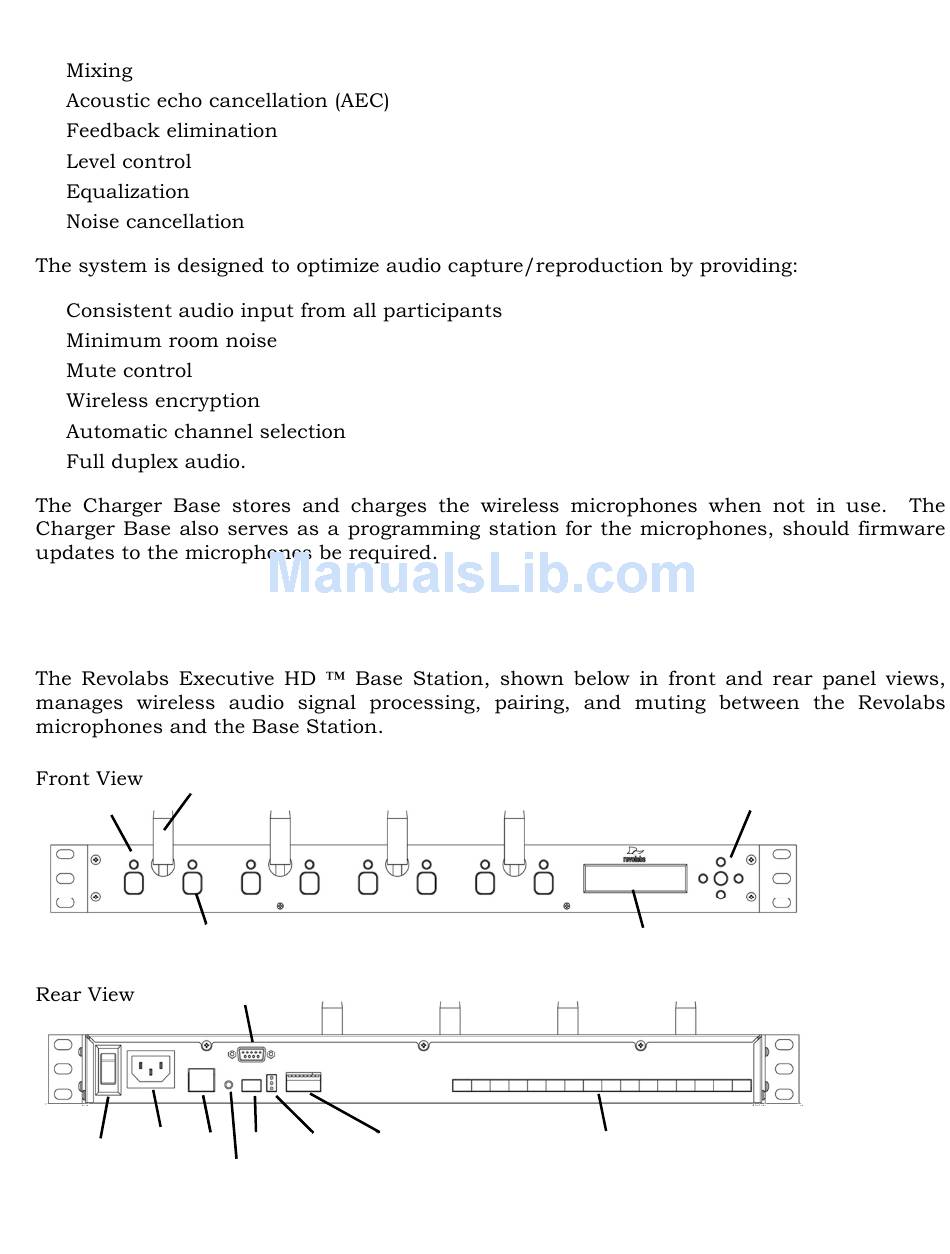 Mixing
Acoustic echo cancellation (AEC)
Feedback elimination
Level control
Equalization
Noise cancellation

The system is designed to optimize audio capture/reproduction by providing:

Consistent audio input from all participants
Minimum room noise
Mute control
Wireless encryption
Automatic channel selection
Full duplex audio.

The Charger Base stores and charges the wireless microphones when not in use. The Charger Base also serves as a programming station for the microphones, should firmware updates to the microphones be required.

ManualsLib.com

The Revolabs Executive HD ™ Base Station, shown below in front and rear panel views, manages wireless audio signal processing, pairing, and muting between the Revolabs microphones and the Base Station.

Front View

revolabs

Rear View